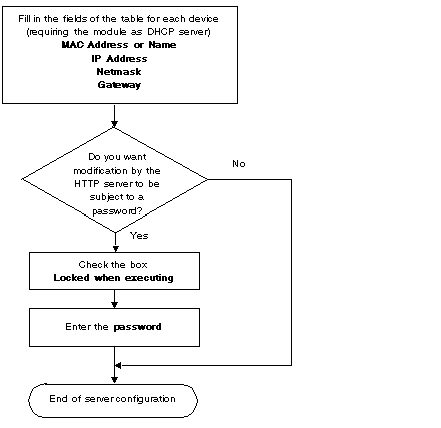 Fill in the fields of the table for each device (requiring the module as DHCP server)
MAC Address or Name
IP Address
Netmask
Gateway

Do you want modification by the HTTP server to be subject to a password?

No

Yes

Check the box
Locked when executing

Enter the password

End of server configuration